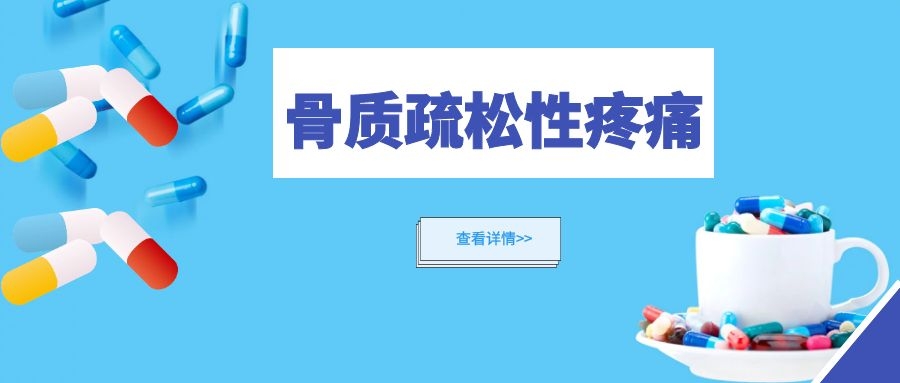 骨质疏松性疼痛

查看详情>>